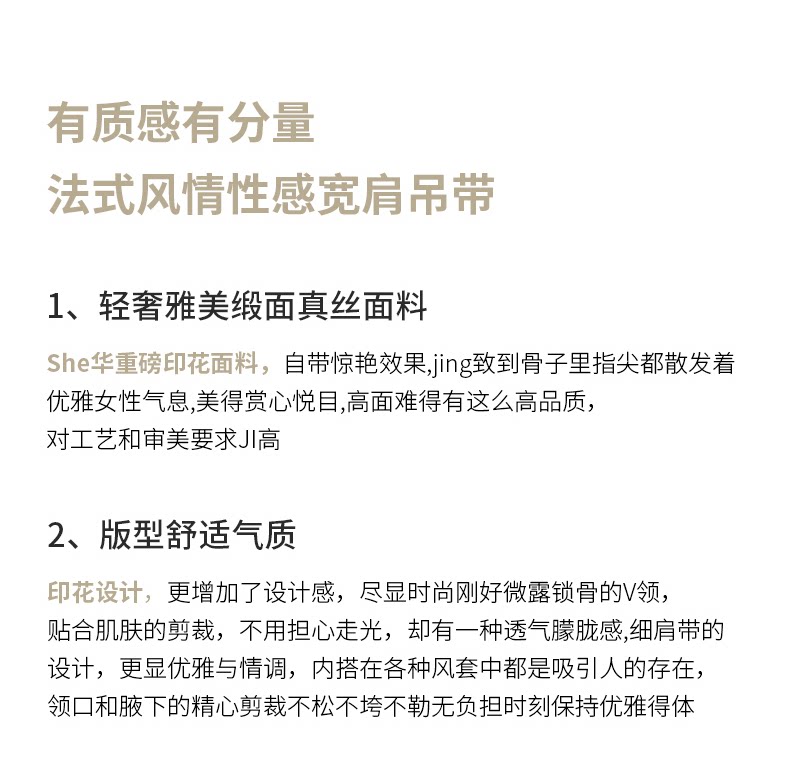 有质感有分量
法式风情性感宽肩吊带

1、轻奢雅美缎面真丝面料

She华重磅印花面料，自带惊艳效果,jing致到骨子里指尖都散发着优雅女性气息,美得赏心悦目,高面难得有这么高品质，对工艺和审美要求JI高

2、版型舒适气质

印花设计，更增加了设计感，尽显时尚刚好微露锁骨的V领，贴合肌肤的剪裁，不用担心走光，却有一种透气朦胧感,细肩带的设计，更显优雅与情调，内搭在各种风套中都是吸引人的存在，领口和腋下的精心剪裁不松不垮不勒无负担时刻保持优雅得体